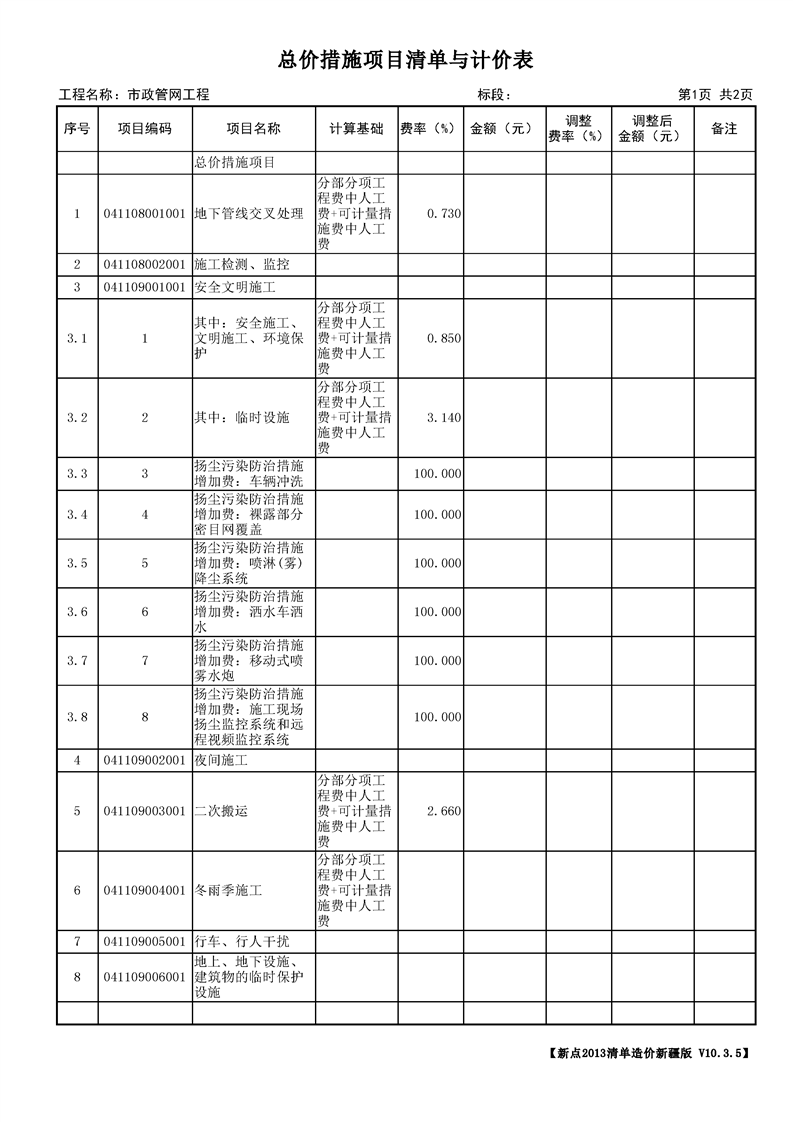 总价措施项目清单与计价表

工程名称：市政管网工程　　　　标段：　　　　第1页 共2页

| 序号 | 项目编码 | 项目名称 | 计算基础 | 费率（%） | 金额（元） | 调整费率（%） | 调整后金额（元） | 备注 |
|---|---|---|---|---|---|---|---|---|
| | | 总价措施项目 | | | | | | |
| 1 | 041108001001 | 地下管线交叉处理 | 分部分项工程费中人工费+可计量措施费中人工费 | 0.730 | | | | |
| 2 | 041108002001 | 施工检测、监控 | | | | | | |
| 3 | 041109001001 | 安全文明施工 | | | | | | |
| 3.1 | 1 | 其中：安全施工、文明施工、环境保护 | 分部分项工程费中人工费+可计量措施费中人工费 | 0.850 | | | | |
| 3.2 | 2 | 其中：临时设施 | 分部分项工程费中人工费+可计量措施费中人工费 | 3.140 | | | | |
| 3.3 | 3 | 扬尘污染防治措施增加费：车辆冲洗 | | 100.000 | | | | |
| 3.4 | 4 | 扬尘污染防治措施增加费：裸露部分密目网覆盖 | | 100.000 | | | | |
| 3.5 | 5 | 扬尘污染防治措施增加费：喷淋(雾)降尘系统 | | 100.000 | | | | |
| 3.6 | 6 | 扬尘污染防治措施增加费：洒水车洒水 | | 100.000 | | | | |
| 3.7 | 7 | 扬尘污染防治措施增加费：移动式喷雾水炮 | | 100.000 | | | | |
| 3.8 | 8 | 扬尘污染防治措施增加费：施工现场扬尘监控系统和远程视频监控系统 | | 100.000 | | | | |
| 4 | 041109002001 | 夜间施工 | | | | | | |
| 5 | 041109003001 | 二次搬运 | 分部分项工程费中人工费+可计量措施费中人工费 | 2.660 | | | | |
| 6 | 041109004001 | 冬雨季施工 | 分部分项工程费中人工费+可计量措施费中人工费 | | | | | |
| 7 | 041109005001 | 行车、行人干扰 | | | | | | |
| 8 | 041109006001 | 地上、地下设施、建筑物的临时保护设施 | | | | | | |
| | | | | | | | | |

【新点2013清单造价新疆版 V10.3.5】